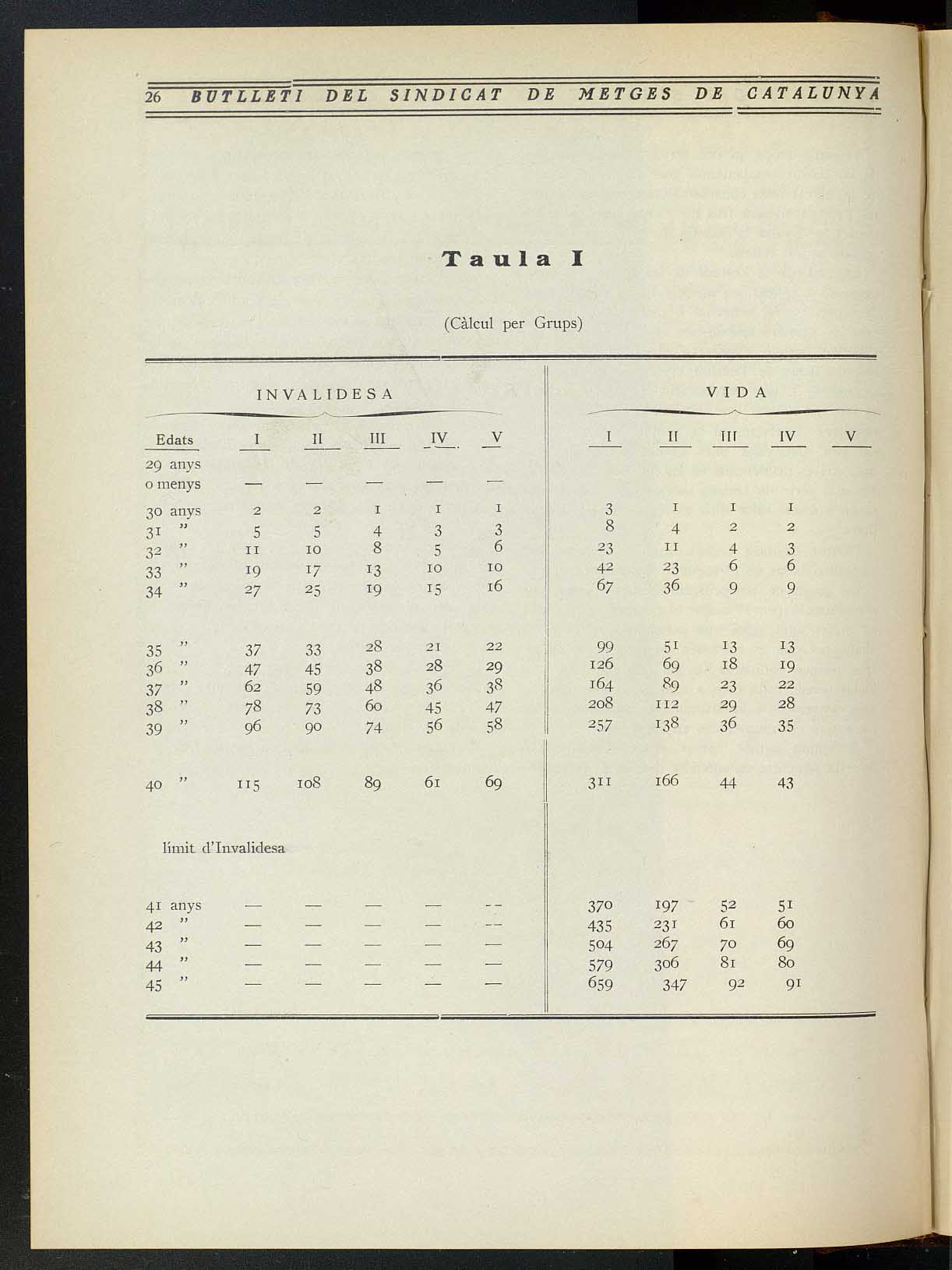 26 BUTLLETI DEL SINDICAT DE METGES DE CATALUNYA

Taula I

(Càlcul per Grups)

| | INVALIDESA | | | | | VIDA | | | | |
|---|---|---|---|---|---|---|---|---|---|---|
| Edats | I | II | III | IV | V | I | II | III | IV | V |
| 29 anys o menys | — | — | — | — | — | | | | | |
| 30 anys | 2 | 2 | 1 | 1 | 1 | 3 | 1 | 1 | 1 | |
| 31 " | 5 | 5 | 4 | 3 | 3 | 8 | 4 | 2 | 2 | |
| 32 " | 11 | 10 | 8 | 5 | 6 | 23 | 11 | 4 | 3 | |
| 33 " | 19 | 17 | 13 | 10 | 10 | 42 | 23 | 6 | 6 | |
| 34 " | 27 | 25 | 19 | 15 | 16 | 67 | 36 | 9 | 9 | |
| 35 " | 37 | 33 | 28 | 21 | 22 | 99 | 51 | 13 | 13 | |
| 36 " | 47 | 45 | 38 | 28 | 29 | 126 | 69 | 18 | 19 | |
| 37 " | 62 | 59 | 48 | 36 | 38 | 164 | 89 | 23 | 22 | |
| 38 " | 78 | 73 | 60 | 45 | 47 | 208 | 112 | 29 | 28 | |
| 39 " | 96 | 90 | 74 | 56 | 58 | 257 | 138 | 36 | 35 | |
| 40 " | 115 | 108 | 89 | 61 | 69 | 311 | 166 | 44 | 43 | |
| límit d'Invalidesa | | | | | | | | | | |
| 41 anys | — | — | — | — | -- | 370 | 197 | 52 | 51 | |
| 42 " | — | — | — | — | -- | 435 | 231 | 61 | 60 | |
| 43 " | — | — | — | — | — | 504 | 267 | 70 | 69 | |
| 44 " | — | — | — | — | — | 579 | 306 | 81 | 80 | |
| 45 " | — | — | — | — | — | 659 | 347 | 92 | 91 | |